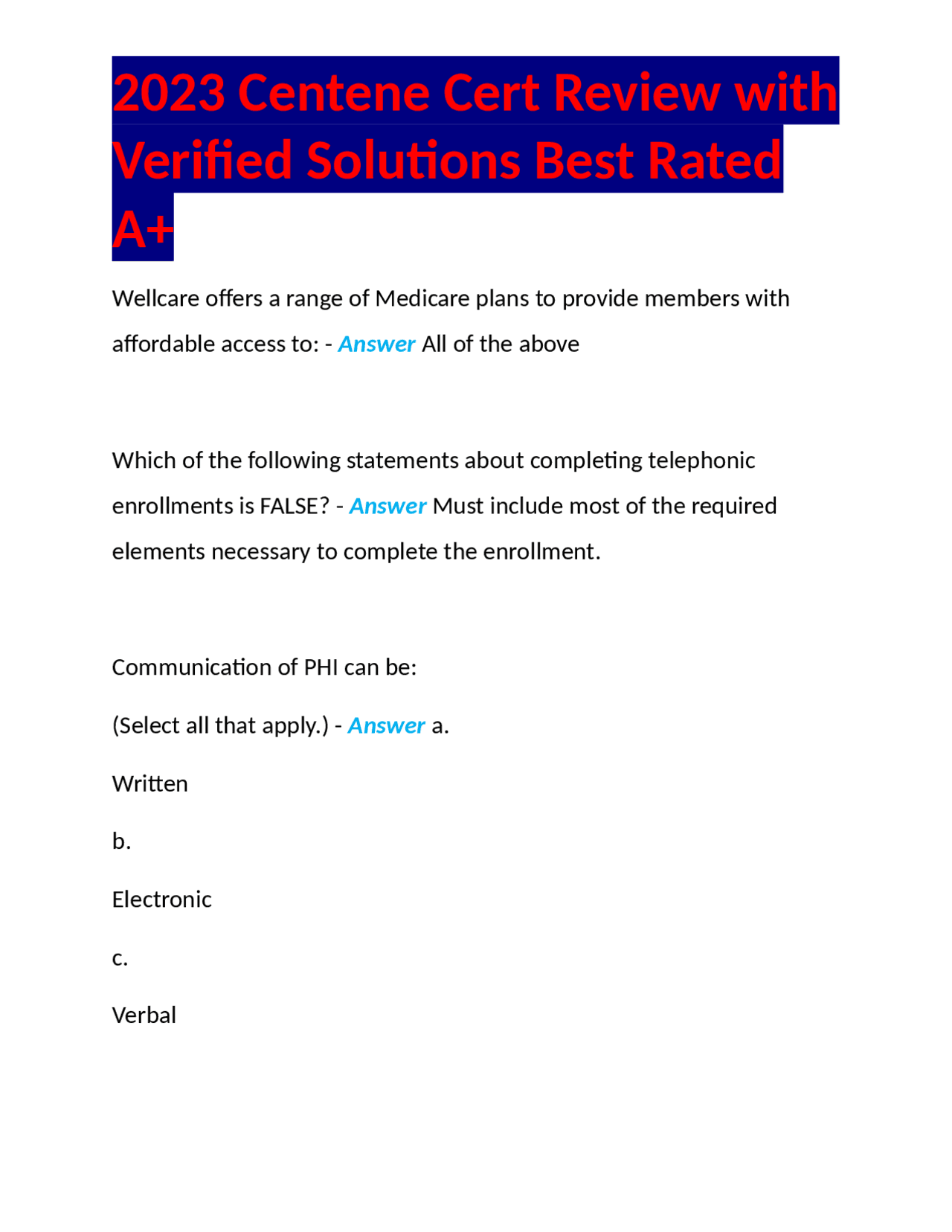 2023 Centene Cert Review with Verified Solutions Best Rated A+

Wellcare offers a range of Medicare plans to provide members with affordable access to: - Answer All of the above

Which of the following statements about completing telephonic enrollments is FALSE? - Answer Must include most of the required elements necessary to complete the enrollment.

Communication of PHI can be:

(Select all that apply.) - Answer a.

Written

b.

Electronic

c.

Verbal